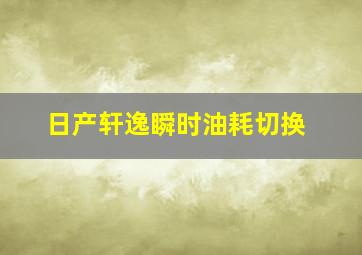 日产轩逸瞬时油耗切换